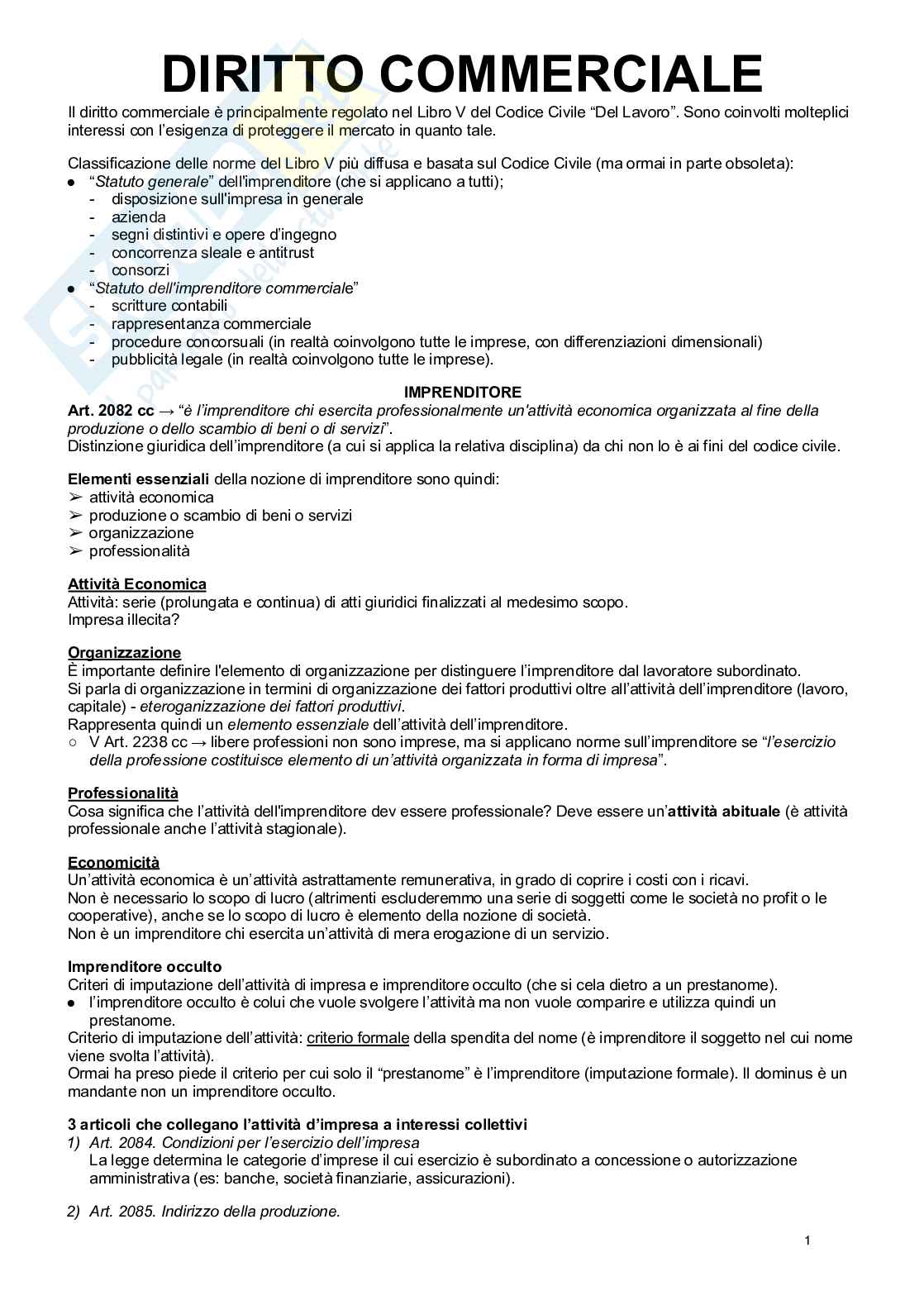 DIRITTO COMMERCIALE

Il diritto commerciale è principalmente regolato nel Libro V del Codice Civile “Del Lavoro”. Sono coinvolti molteplici interessi con l’esigenza di proteggere il mercato in quanto tale.

Classificazione delle norme del Libro V più diffusa e basata sul Codice Civile (ma ormai in parte obsoleta):
● “Statuto generale” dell'imprenditore (che si applicano a tutti);
- disposizione sull'impresa in generale
- azienda
- segni distintivi e opere d’ingegno
- concorrenza sleale e antitrust
- consorzi
● “Statuto dell'imprenditore commerciale”
- scritture contabili
- rappresentanza commerciale
- procedure concorsuali (in realtà coinvolgono tutte le imprese, con differenziazioni dimensionali)
- pubblicità legale (in realtà coinvolgono tutte le imprese).

IMPRENDITORE
Art. 2082 cc → “è l’imprenditore chi esercita professionalmente un'attività economica organizzata al fine della produzione o dello scambio di beni o di servizi”.
Distinzione giuridica dell’imprenditore (a cui si applica la relativa disciplina) da chi non lo è ai fini del codice civile.

Elementi essenziali della nozione di imprenditore sono quindi:
➢ attività economica
➢ produzione o scambio di beni o servizi
➢ organizzazione
➢ professionalità

Attività Economica
Attività: serie (prolungata e continua) di atti giuridici finalizzati al medesimo scopo.
Impresa illecita?

Organizzazione
È importante definire l'elemento di organizzazione per distinguere l’imprenditore dal lavoratore subordinato.
Si parla di organizzazione in termini di organizzazione dei fattori produttivi oltre all’attività dell’imprenditore (lavoro, capitale) - eteroganizzazione dei fattori produttivi.
Rappresenta quindi un elemento essenziale dell’attività dell’imprenditore.
○ V Art. 2238 cc → libere professioni non sono imprese, ma si applicano norme sull’imprenditore se “l’esercizio della professione costituisce elemento di un’attività organizzata in forma di impresa”.

Professionalità
Cosa significa che l’attività dell'imprenditore dev essere professionale? Deve essere un’attività abituale (è attività professionale anche l’attività stagionale).

Economicità
Un’attività economica è un’attività astrattamente remunerativa, in grado di coprire i costi con i ricavi.
Non è necessario lo scopo di lucro (altrimenti escluderemmo una serie di soggetti come le società no profit o le cooperative), anche se lo scopo di lucro è elemento della nozione di società.
Non è un imprenditore chi esercita un’attività di mera erogazione di un servizio.

Imprenditore occulto
Criteri di imputazione dell’attività di impresa e imprenditore occulto (che si cela dietro a un prestanome).
● l’imprenditore occulto è colui che vuole svolgere l’attività ma non vuole comparire e utilizza quindi un prestanome.
Criterio di imputazione dell’attività: criterio formale della spendita del nome (è imprenditore il soggetto nel cui nome viene svolta l’attività).
Ormai ha preso piede il criterio per cui solo il “prestanome” è l’imprenditore (imputazione formale). Il dominus è un mandante non un imprenditore occulto.

3 articoli che collegano l’attività d’impresa a interessi collettivi
1) Art. 2084. Condizioni per l’esercizio dell’impresa
La legge determina le categorie d’imprese il cui esercizio è subordinato a concessione o autorizzazione amministrativa (es: banche, società finanziarie, assicurazioni).

2) Art. 2085. Indirizzo della produzione.

1